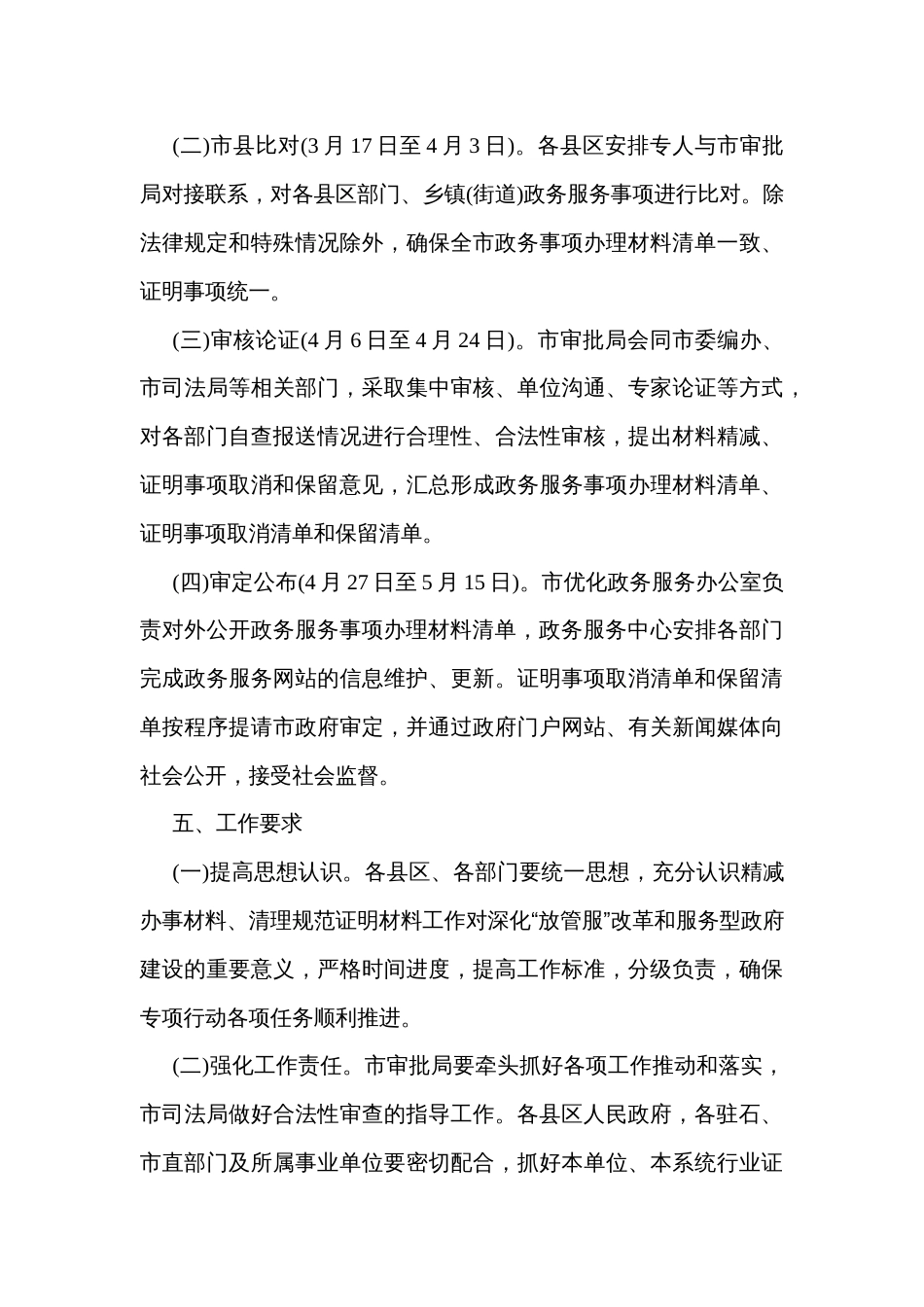 (二)市县比对(3 月 17 日至 4 月 3 日)。各县区安排专人与市审批局对接联系，对各县区部门、乡镇(街道)政务服务事项进行比对。除法律规定和特殊情况除外，确保全市政务事项办理材料清单一致、证明事项统一。

(三)审核论证(4 月 6 日至 4 月 24 日)。市审批局会同市委编办、市司法局等相关部门，采取集中审核、单位沟通、专家论证等方式，对各部门自查报送情况进行合理性、合法性审核，提出材料精减、证明事项取消和保留意见，汇总形成政务服务事项办理材料清单、证明事项取消清单和保留清单。

(四)审定公布(4 月 27 日至 5 月 15 日)。市优化政务服务办公室负责对外公开政务服务事项办理材料清单，政务服务中心安排各部门完成政务服务网站的信息维护、更新。证明事项取消清单和保留清单按程序提请市政府审定，并通过政府门户网站、有关新闻媒体向社会公开，接受社会监督。

五、工作要求

(一)提高思想认识。各县区、各部门要统一思想，充分认识精减办事材料、清理规范证明材料工作对深化“放管服”改革和服务型政府建设的重要意义，严格时间进度，提高工作标准，分级负责，确保专项行动各项任务顺利推进。

(二)强化工作责任。市审批局要牵头抓好各项工作推动和落实，市司法局做好合法性审查的指导工作。各县区人民政府，各驻石、市直部门及所属事业单位要密切配合，抓好本单位、本系统行业证